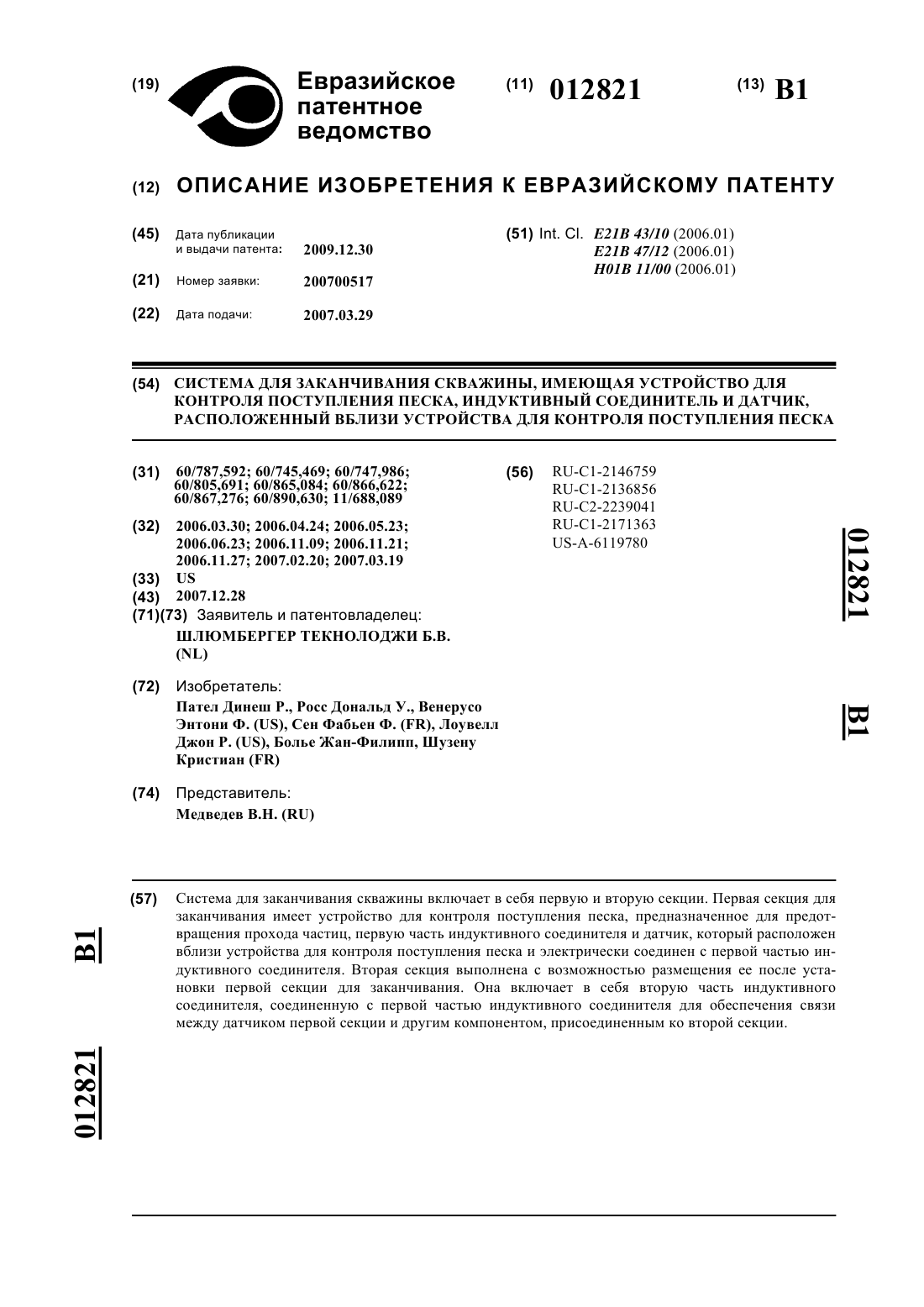 (19) Евразийское патентное ведомство

(11) 012821

(13) B1

(12) ОПИСАНИЕ ИЗОБРЕТЕНИЯ К ЕВРАЗИЙСКОМУ ПАТЕНТУ

(45) Дата публикации и выдачи патента: 2009.12.30

(21) Номер заявки: 200700517

(22) Дата подачи: 2007.03.29

(51) Int. Cl. E21B 43/10 (2006.01)
E21B 47/12 (2006.01)
H01B 11/00 (2006.01)

(54) СИСТЕМА ДЛЯ ЗАКАНЧИВАНИЯ СКВАЖИНЫ, ИМЕЮЩАЯ УСТРОЙСТВО ДЛЯ КОНТРОЛЯ ПОСТУПЛЕНИЯ ПЕСКА, ИНДУКТИВНЫЙ СОЕДИНИТЕЛЬ И ДАТЧИК, РАСПОЛОЖЕННЫЙ ВБЛИЗИ УСТРОЙСТВА ДЛЯ КОНТРОЛЯ ПОСТУПЛЕНИЯ ПЕСКА

(31) 60/787,592; 60/745,469; 60/747,986; 60/805,691; 60/865,084; 60/866,622; 60/867,276; 60/890,630; 11/688,089

(32) 2006.03.30; 2006.04.24; 2006.05.23; 2006.06.23; 2006.11.09; 2006.11.21; 2006.11.27; 2007.02.20; 2007.03.19

(33) US

(43) 2007.12.28

(71)(73) Заявитель и патентовладелец:
ШЛЮМБЕРГЕР ТЕКНОЛОДЖИ Б.В. (NL)

(72) Изобретатель:
Пател Динеш Р., Росс Дональд У., Венерусо Энтони Ф. (US), Сен Фабьен Ф. (FR), Лоувелл Джон Р. (US), Болье Жан-Филипп, Шузену Кристиан (FR)

(74) Представитель:
Медведев В.Н. (RU)

(56) RU-C1-2146759
RU-C1-2136856
RU-C2-2239041
RU-C1-2171363
US-A-6119780

012821 B1

(57) Система для заканчивания скважины включает в себя первую и вторую секции. Первая секция для заканчивания имеет устройство для контроля поступления песка, предназначенное для предотвращения прохода частиц, первую часть индуктивного соединителя и датчик, который расположен вблизи устройства для контроля поступления песка и электрически соединен с первой частью индуктивного соединителя. Вторая секция выполнена с возможностью размещения ее после установки первой секции для заканчивания. Она включает в себя вторую часть индуктивного соединителя, соединенную с первой частью индуктивного соединителя для обеспечения связи между датчиком первой секции и другим компонентом, присоединенным ко второй секции.

B1 012821